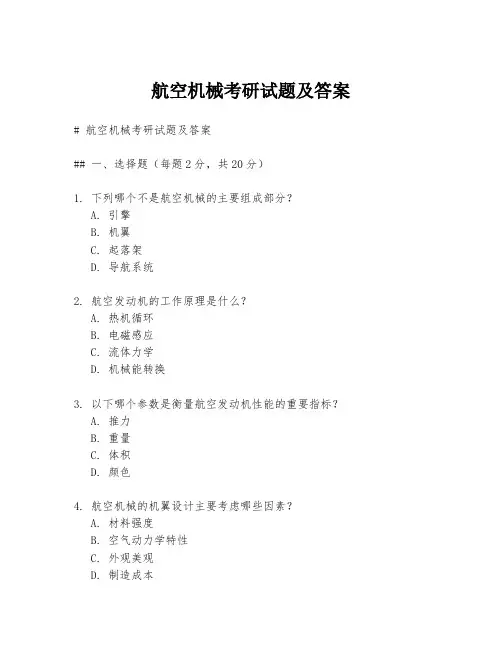 航空机械考研试题及答案

# 航空机械考研试题及答案

## 一、选择题（每题2分，共20分）

1. 下列哪个不是航空机械的主要组成部分？
A. 引擎
B. 机翼
C. 起落架
D. 导航系统

2. 航空发动机的工作原理是什么？
A. 热机循环
B. 电磁感应
C. 流体力学
D. 机械能转换

3. 以下哪个参数是衡量航空发动机性能的重要指标？
A. 推力
B. 重量
C. 体积
D. 颜色

4. 航空机械的机翼设计主要考虑哪些因素？
A. 材料强度
B. 空气动力学特性
C. 外观美观
D. 制造成本